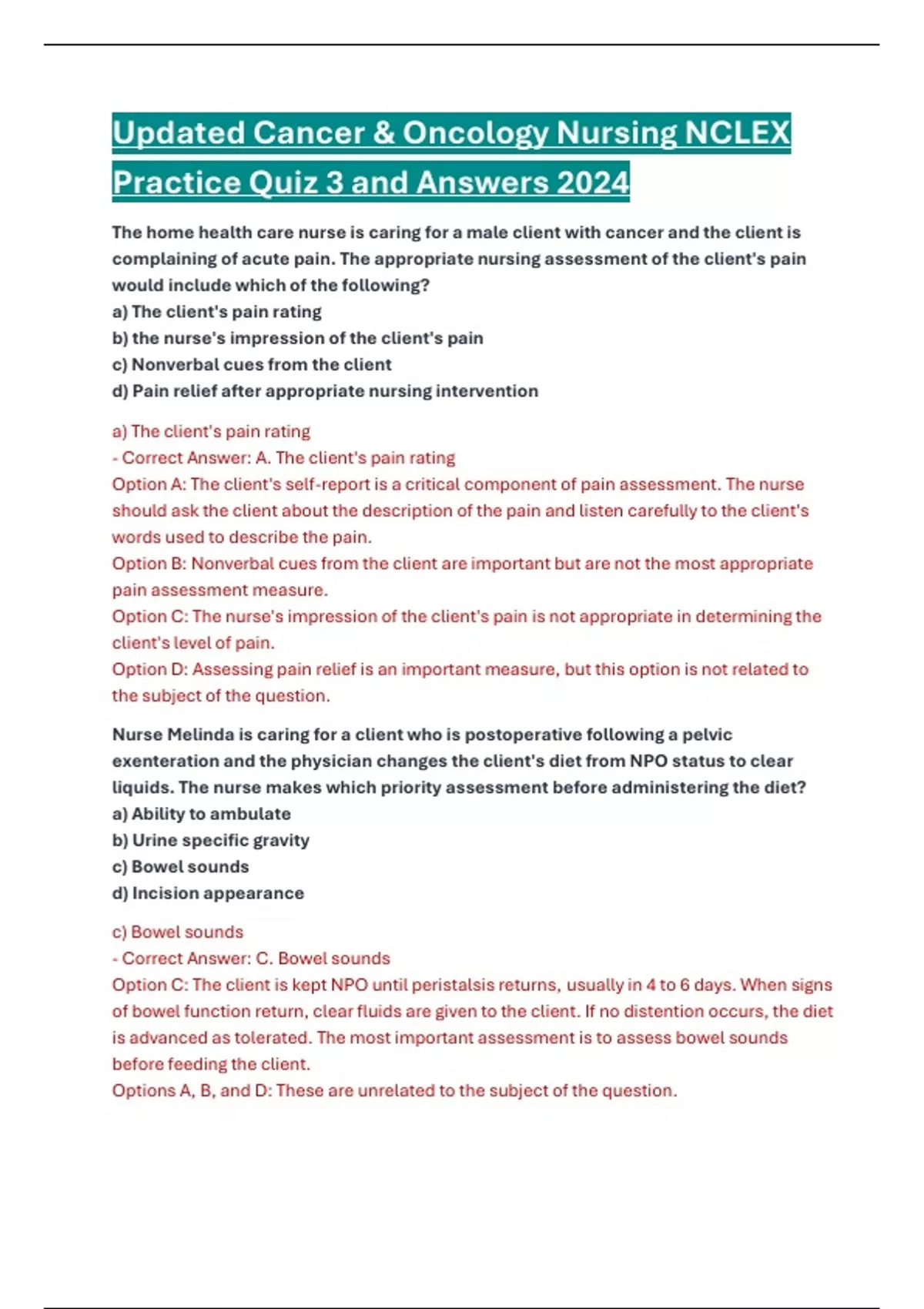 Updated Cancer & Oncology Nursing NCLEX Practice Quiz 3 and Answers 2024

The home health care nurse is caring for a male client with cancer and the client is complaining of acute pain. The appropriate nursing assessment of the client's pain would include which of the following?
a) The client's pain rating
b) the nurse's impression of the client's pain
c) Nonverbal cues from the client
d) Pain relief after appropriate nursing intervention

a) The client's pain rating
- Correct Answer: A. The client's pain rating
Option A: The client's self-report is a critical component of pain assessment. The nurse should ask the client about the description of the pain and listen carefully to the client's words used to describe the pain.
Option B: Nonverbal cues from the client are important but are not the most appropriate pain assessment measure.
Option C: The nurse's impression of the client's pain is not appropriate in determining the client's level of pain.
Option D: Assessing pain relief is an important measure, but this option is not related to the subject of the question.

Nurse Melinda is caring for a client who is postoperative following a pelvic exenteration and the physician changes the client's diet from NPO status to clear liquids. The nurse makes which priority assessment before administering the diet?
a) Ability to ambulate
b) Urine specific gravity
c) Bowel sounds
d) Incision appearance

c) Bowel sounds
- Correct Answer: C. Bowel sounds
Option C: The client is kept NPO until peristalsis returns, usually in 4 to 6 days. When signs of bowel function return, clear fluids are given to the client. If no distention occurs, the diet is advanced as tolerated. The most important assessment is to assess bowel sounds before feeding the client.
Options A, B, and D: These are unrelated to the subject of the question.